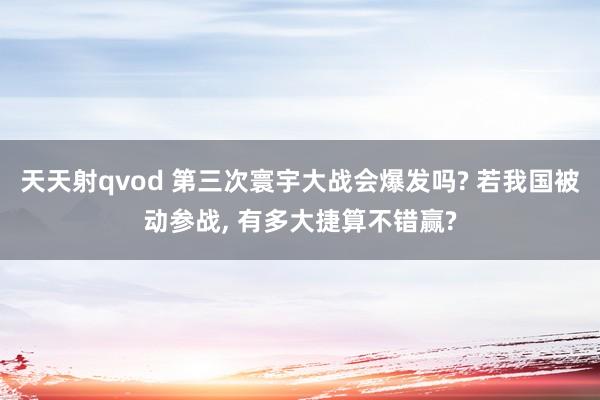 天天射qvod 第三次寰宇大战会爆发吗? 若我国被动参战, 有多大捷算不错赢?